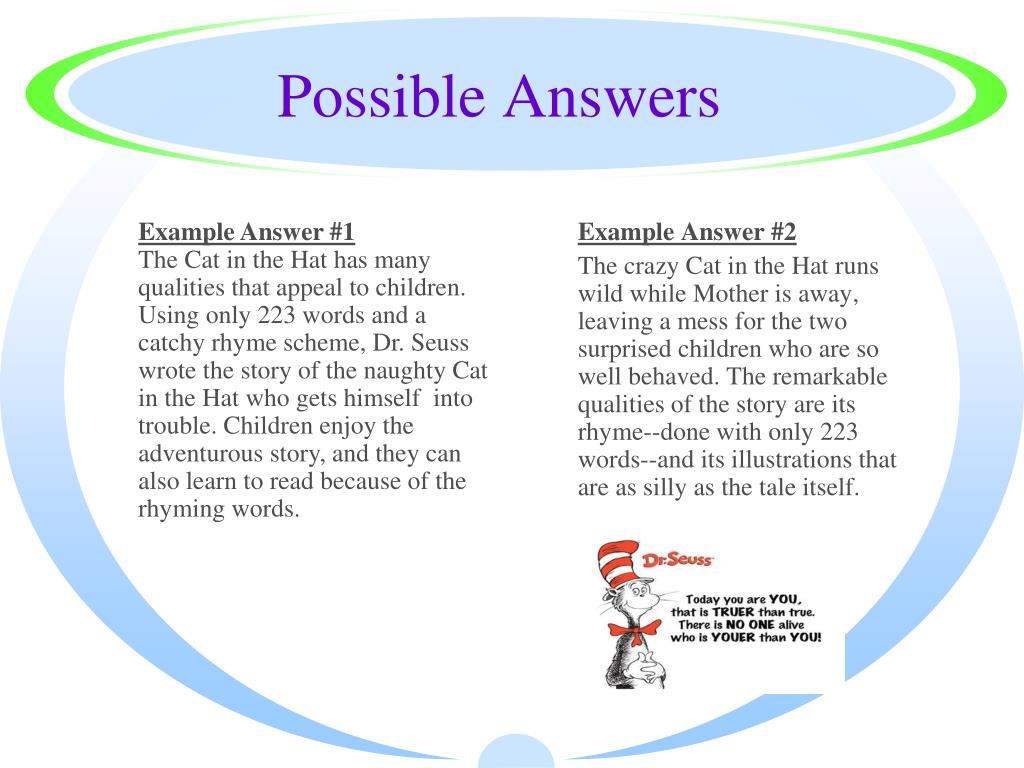 Possible Answers

Example Answer #1
The Cat in the Hat has many qualities that appeal to children. Using only 223 words and a catchy rhyme scheme, Dr. Seuss wrote the story of the naughty Cat in the Hat who gets himself into trouble. Children enjoy the adventurous story, and they can also learn to read because of the rhyming words.

Example Answer #2
The crazy Cat in the Hat runs wild while Mother is away, leaving a mess for the two surprised children who are so well behaved. The remarkable qualities of the story are its rhyme--done with only 223 words--and its illustrations that are as silly as the tale itself.

Dr. Seuss

Today you are YOU, that is TRUER than true. There is NO ONE alive who is YOUER than YOU!